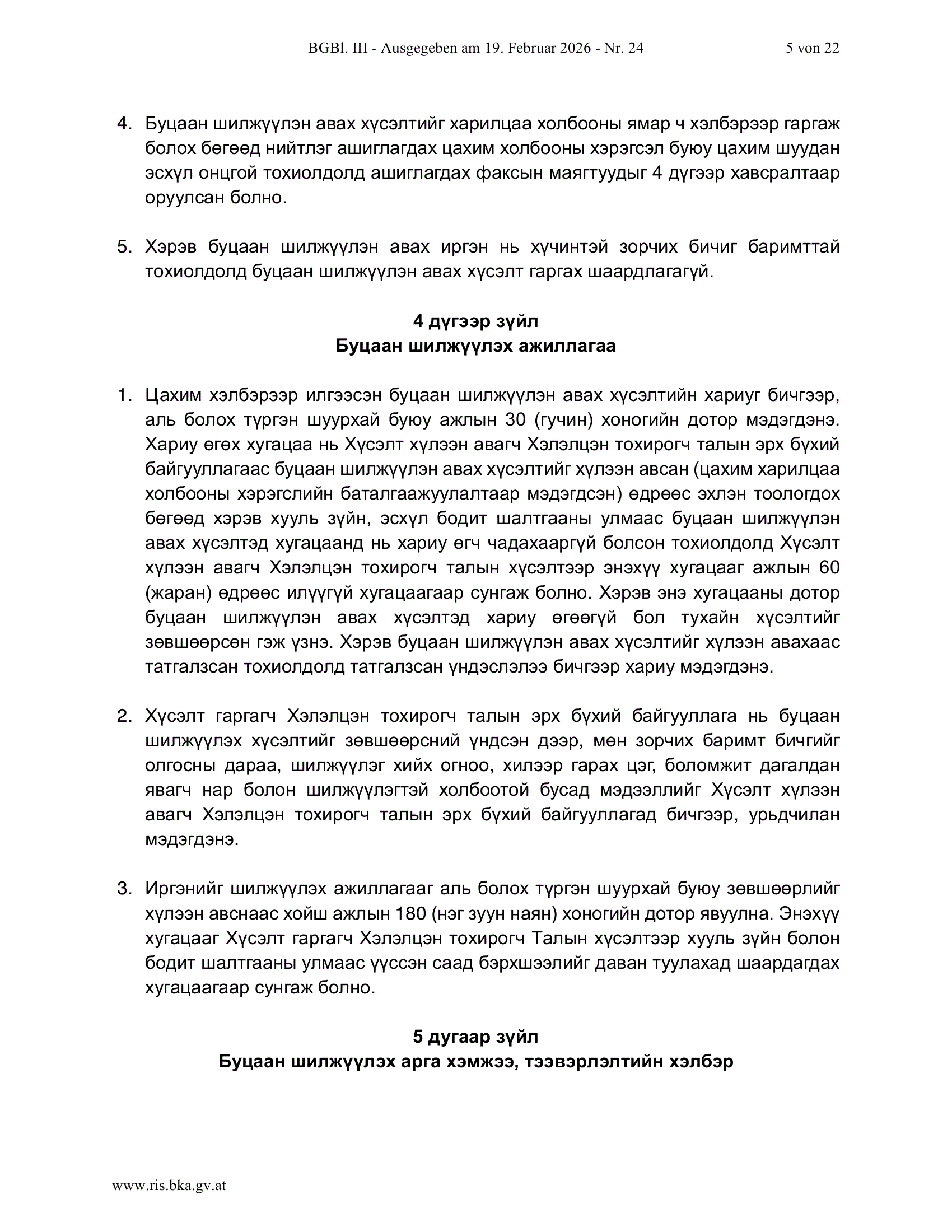 BGBl. III - Ausgegeben am 19. Februar 2026 - Nr. 24 5 von 22

4. Буцаан шилжүүлэн авах хүсэлтийг харилцаа холбооны ямар ч хэлбэрээр гаргаж болох бөгөөд нийтлэг ашиглагдах цахим холбооны хэрэгсэл буюу цахим шуудан эсхүл онцгой тохиолдолд ашиглагдах факсын маягтуудыг 4 дүгээр хавсралтаар оруулсан болно.

5. Хэрэв буцаан шилжүүлэн авах иргэн нь хүчинтэй зорчих бичиг баримттай тохиолдолд буцаан шилжүүлэн авах хүсэлт гаргах шаардлагагүй.

4 дүгээр зүйл
Буцаан шилжүүлэх ажиллагаа

1. Цахим хэлбэрээр илгээсэн буцаан шилжүүлэн авах хүсэлтийн хариуг бичгээр, аль болох түргэн шуурхай буюу ажлын 30 (гучин) хоногийн дотор мэдэгдэнэ. Хариу өгөх хугацаа нь Хүсэлт хүлээн авагч Хэлэлцэн тохирогч талын эрх бүхий байгууллагаас буцаан шилжүүлэн авах хүсэлтийг хүлээн авсан (цахим харилцаа холбооны хэрэгслийн баталгаажуулалтаар мэдэгдсэн) өдрөөс эхлэн тоологдох бөгөөд хэрэв хууль зүйн, эсхүл бодит шалтгааны улмаас буцаан шилжүүлэн авах хүсэлтэд хугацаанд нь хариу өгч чадахааргүй болсон тохиолдолд Хүсэлт хүлээн авагч Хэлэлцэн тохирогч талын хүсэлтээр энэхүү хугацааг ажлын 60 (жаран) өдрөөс илүүгүй хугацаагаар сунгаж болно. Хэрэв энэ хугацааны дотор буцаан шилжүүлэн авах хүсэлтэд хариу өгөөгүй бол тухайн хүсэлтийг зөвшөөрсөн гэж үзнэ. Хэрэв буцаан шилжүүлэн авах хүсэлтийг хүлээн авахаас татгалзсан тохиолдолд татгалзсан үндэслэлээ бичгээр хариу мэдэгдэнэ.

2. Хүсэлт гаргагч Хэлэлцэн тохирогч талын эрх бүхий байгууллага нь буцаан шилжүүлэх хүсэлтийг зөвшөөрсний үндсэн дээр, мөн зорчих баримт бичгийг олгосны дараа, шилжүүлэг хийх огноо, хилээр гарах цэг, боломжит дагалдан явагч нар болон шилжүүлэгтэй холбоотой бусад мэдээллийг Хүсэлт хүлээн авагч Хэлэлцэн тохирогч талын эрх бүхий байгууллагад бичгээр, урьдчилан мэдэгдэнэ.

3. Иргэнийг шилжүүлэх ажиллагааг аль болох түргэн шуурхай буюу зөвшөөрлийг хүлээн авснаас хойш ажлын 180 (нэг зуун наян) хоногийн дотор явуулна. Энэхүү хугацааг Хүсэлт гаргагч Хэлэлцэн тохирогч Талын хүсэлтээр хууль зүйн болон бодит шалтгааны улмаас үүссэн саад бэрхшээлийг даван туулахад шаардагдах хугацаагаар сунгаж болно.

5 дугаар зүйл
Буцаан шилжүүлэх арга хэмжээ, тээвэрлэлтийн хэлбэр

www.ris.bka.gv.at